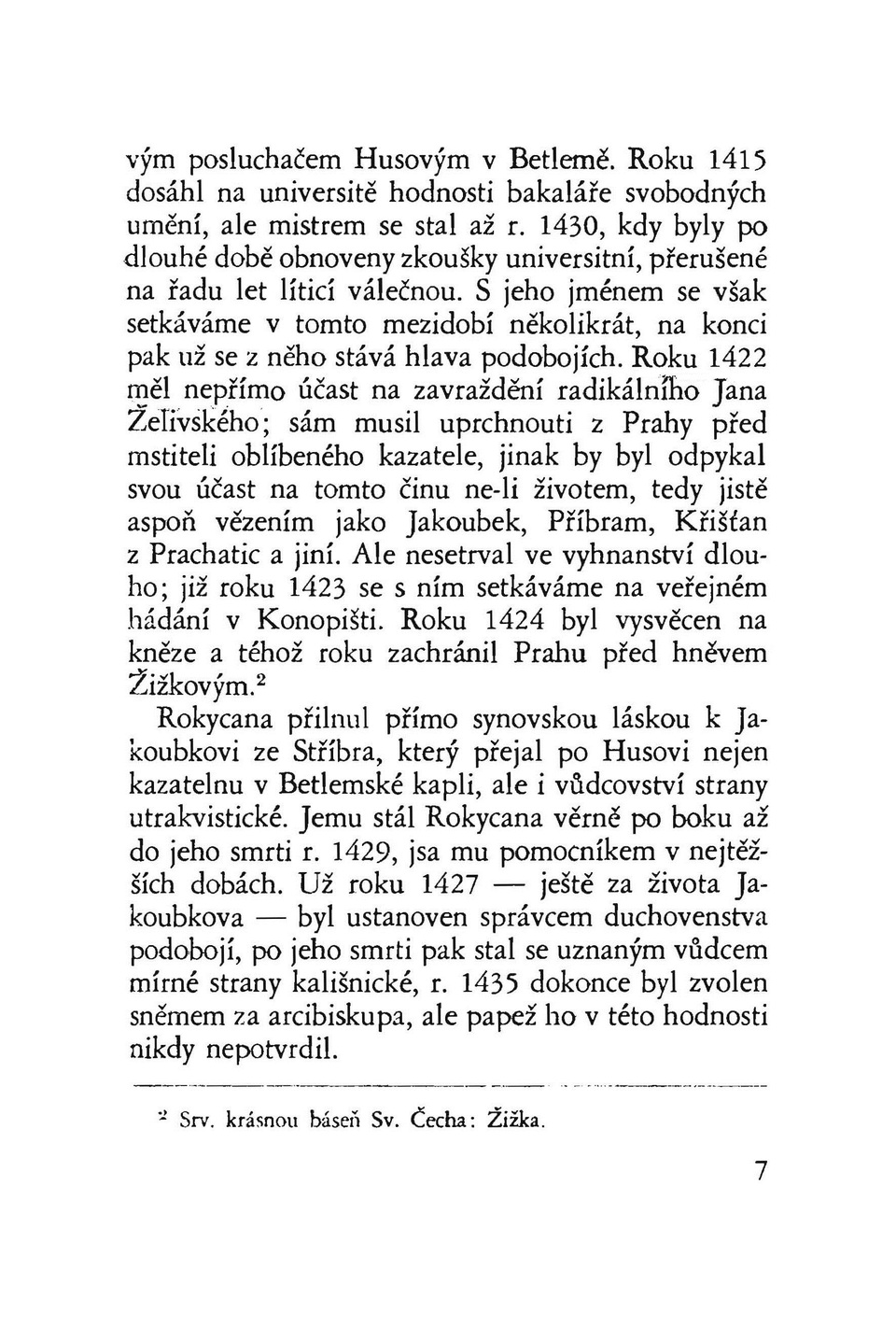 vým posluchačem Husovým v Betlemě. Roku 1415 dosáhl na universitě hodnosti bakaláře svobodných umění, ale mistrem se stal až r. 1430, kdy byly po dlouhé době obnoveny zkoušky universitní, přerušené na řadu let líticí válečnou. S jeho jménem se však setkáváme v tomto mezidobí několikrát, na konci pak už se z něho stává hlava podobojích. Roku 1422 měl nepřímo účast na zavraždění radikálního Jana Želivského; sám musil uprchnouti z Prahy před mstiteli oblíbeného kazatele, jinak by byl odpykal svou účast na tomto činu ne-li životem, tedy jistě aspoň vězením jako Jakoubek, Příbram, Křišťan z Prachatic a jiní. Ale nesetrval ve vyhnanství dlouho; již roku 1423 se s ním setkáváme na veřejném hádání v Konopišti. Roku 1424 byl vysvěcen na kněze a téhož roku zachránil Prahu před hněvem Žižkovým.$^2$

Rokycana přilnul přímo synovskou láskou k Jakoubkovi ze Stříbra, který přejal po Husovi nejen kazatelnu v Betlemské kapli, ale i vůdcovství strany utrakvistické. Jemu stál Rokycana věrně po boku až do jeho smrti r. 1429, jsa mu pomocníkem v nejtěžších dobách. Už roku 1427 — ještě za života Jakoubkova — byl ustanoven správcem duchovenstva podobojí, po jeho smrti pak stal se uznaným vůdcem mírné strany kališnické, r. 1435 dokonce byl zvolen sněmem za arcibiskupa, ale papež ho v této hodnosti nikdy nepotvrdil.

$^2$ Srv. krásnou báseň Sv. Čecha: Žižka.

7